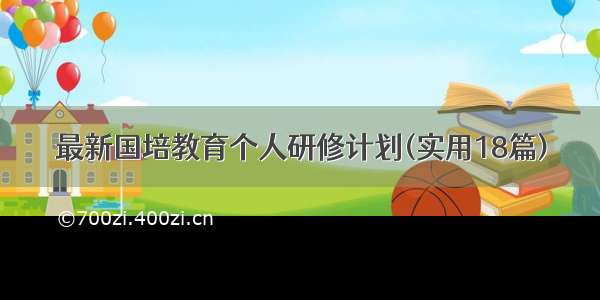 最新国培教育个人研修计划(实用18篇)

©700zi.400zi.cn